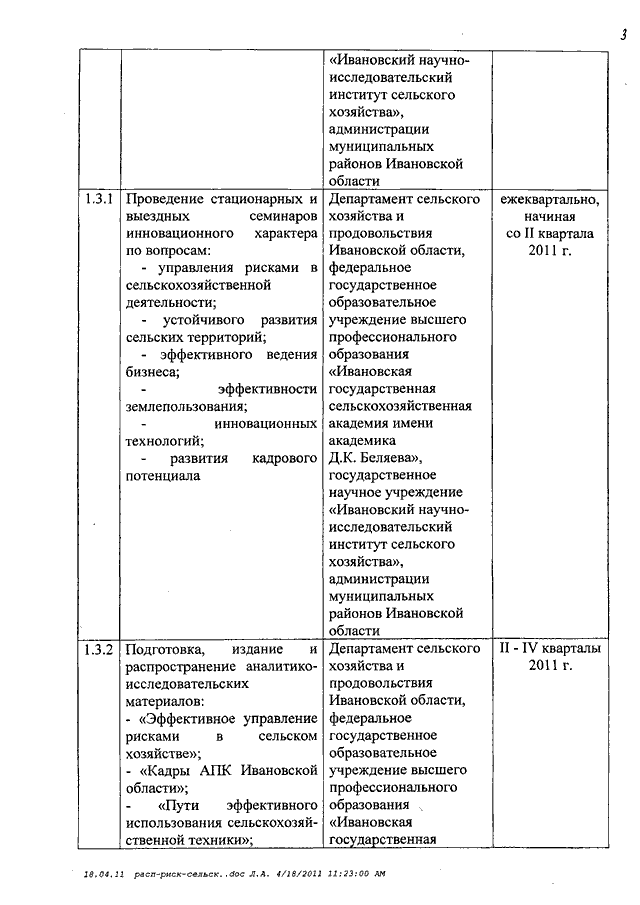 3

|  |  |  |  |
|---|---|---|---|
|  |  | «Ивановский научно-исследовательский институт сельского хозяйства», администрации муниципальных районов Ивановской области |  |
| 1.3.1 | Проведение стационарных и выездных семинаров инновационного характера по вопросам: - управления рисками в сельскохозяйственной деятельности; - устойчивого развития сельских территорий; - эффективного ведения бизнеса; - эффективности землепользования; - инновационных технологий; - развития кадрового потенциала | Департамент сельского хозяйства и продовольствия Ивановской области, федеральное государственное образовательное учреждение высшего профессионального образования «Ивановская государственная сельскохозяйственная академия имени академика Д.К. Беляева», государственное научное учреждение «Ивановский научно-исследовательский институт сельского хозяйства», администрации муниципальных районов Ивановской области | ежеквартально, начиная со II квартала 2011 г. |
| 1.3.2 | Подготовка, издание и распространение аналитико-исследовательских материалов: - «Эффективное управление рисками в сельском хозяйстве»; - «Кадры АПК Ивановской области»; - «Пути эффективного использования сельскохозяйственной техники»; | Департамент сельского хозяйства и продовольствия Ивановской области, федеральное государственное образовательное учреждение высшего профессионального образования «Ивановская государственная | II - IV кварталы 2011 г. |

18.04.11 расп-риск-сельск..doc Л.А. 4/18/2011 11:23:00 AM